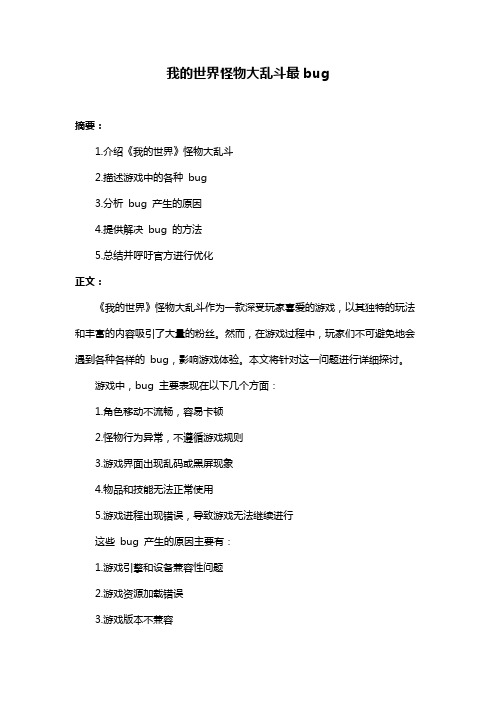 我的世界怪物大乱斗最 bug

摘要：

1.介绍《我的世界》怪物大乱斗

2.描述游戏中的各种 bug

3.分析 bug 产生的原因

4.提供解决 bug 的方法

5.总结并呼吁官方进行优化

正文：

《我的世界》怪物大乱斗作为一款深受玩家喜爱的游戏，以其独特的玩法和丰富的内容吸引了大量的粉丝。然而，在游戏过程中，玩家们不可避免地会遇到各种各样的 bug，影响游戏体验。本文将针对这一问题进行详细探讨。

游戏中，bug 主要表现在以下几个方面：

1.角色移动不流畅，容易卡顿

2.怪物行为异常，不遵循游戏规则

3.游戏界面出现乱码或黑屏现象

4.物品和技能无法正常使用

5.游戏进程出现错误，导致游戏无法继续进行

这些 bug 产生的原因主要有：

1.游戏引擎和设备兼容性问题

2.游戏资源加载错误

3.游戏版本不兼容